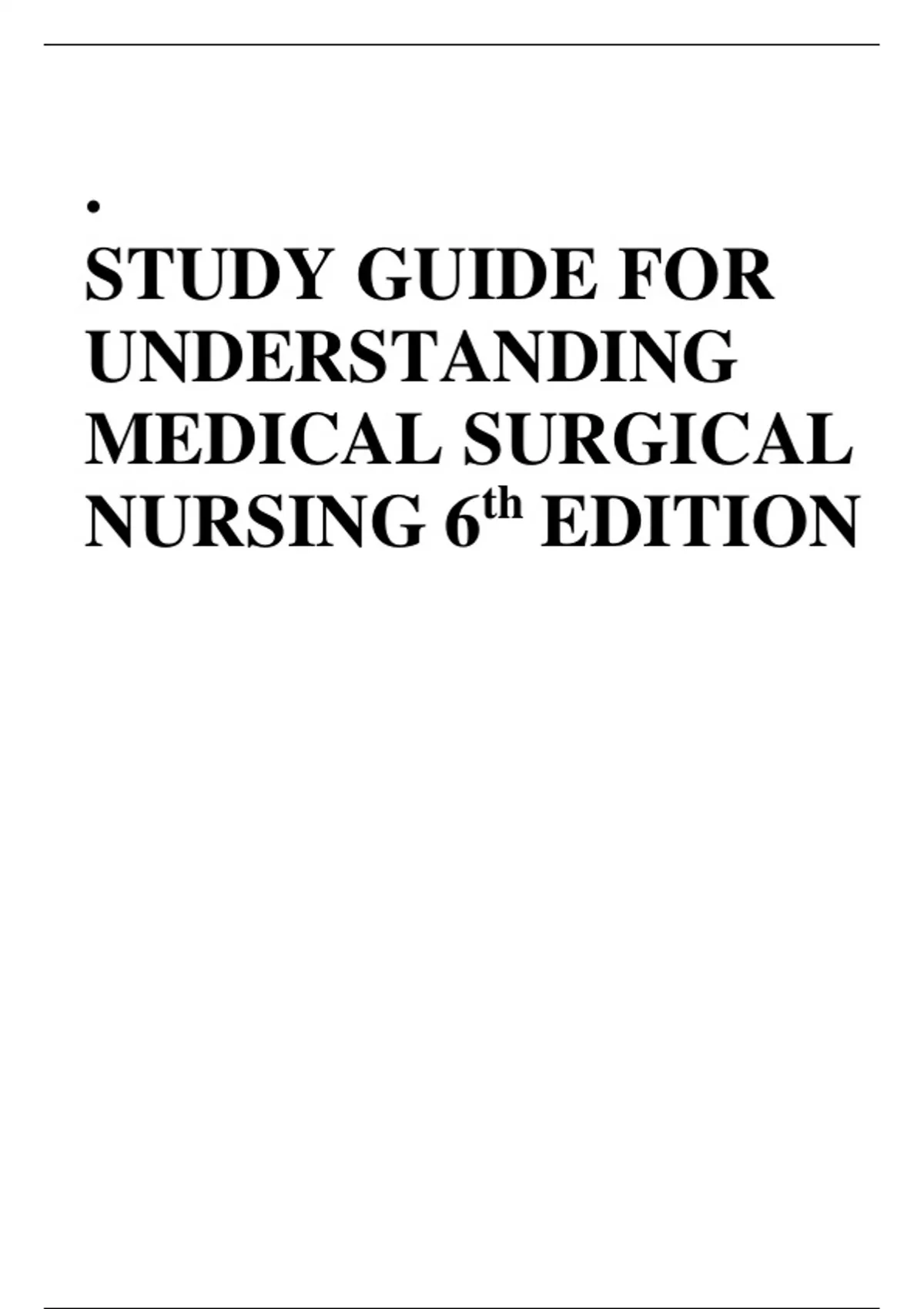 •
STUDY GUIDE FOR UNDERSTANDING MEDICAL SURGICAL NURSING 6th EDITION